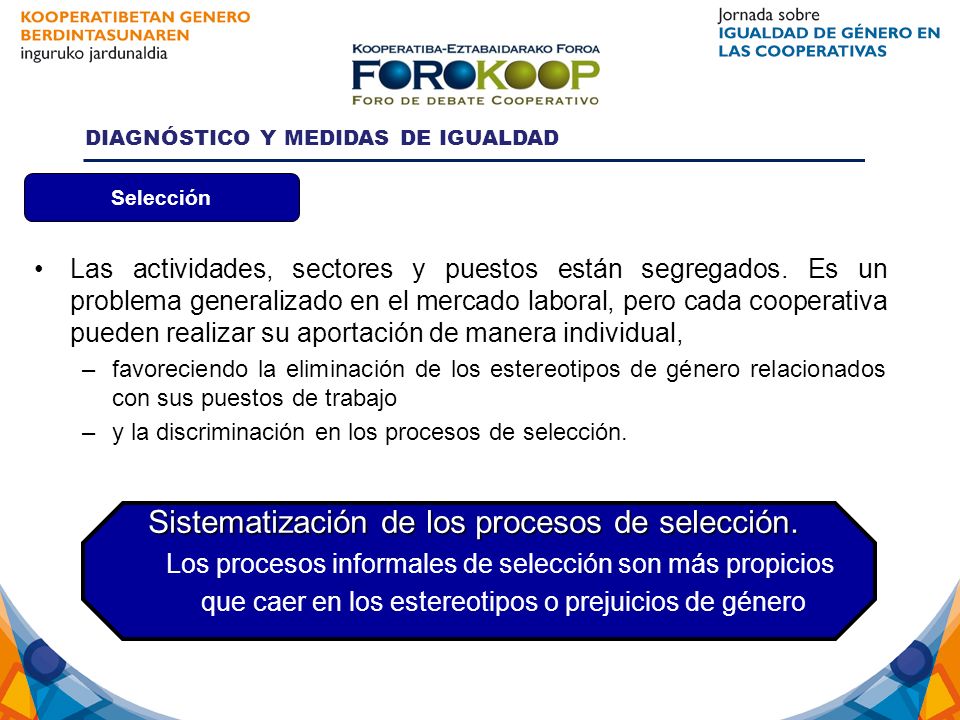 KOOPERATIBETAN GENERO BERDINTASUNAREN inguruko jardunaldia

KOOPERATIBA-EZTABAIDARAKO FOROA
FOROKOOP
FORO DE DEBATE COOPERATIVO

Jornada sobre
IGUALDAD DE GÉNERO EN LAS COOPERATIVAS

DIAGNÓSTICO Y MEDIDAS DE IGUALDAD

Selección

• Las actividades, sectores y puestos están segregados. Es un problema generalizado en el mercado laboral, pero cada cooperativa pueden realizar su aportación de manera individual,
– favoreciendo la eliminación de los estereotipos de género relacionados con sus puestos de trabajo
– y la discriminación en los procesos de selección.

Sistematización de los procesos de selección.
Los procesos informales de selección son más propicios que caer en los estereotipos o prejuicios de género